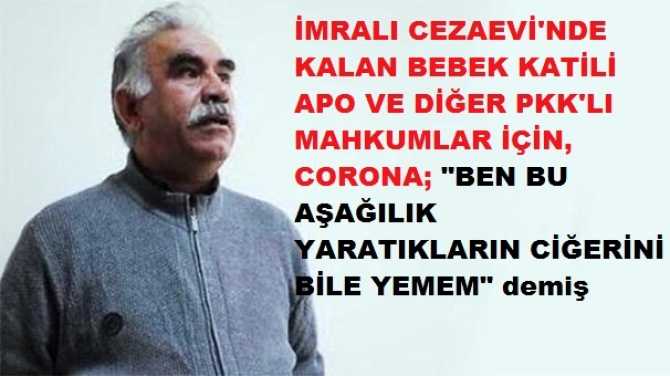 İMRALI CEZAEVİ'NDE KALAN BEBEK KATİLİ APO VE DİĞER PKK'LI MAHKUMLAR İÇİN, CORONA; "BEN BU AŞAĞILIK YARATIKLARIN CİĞERİNİ BİLE YEMEM" demiş